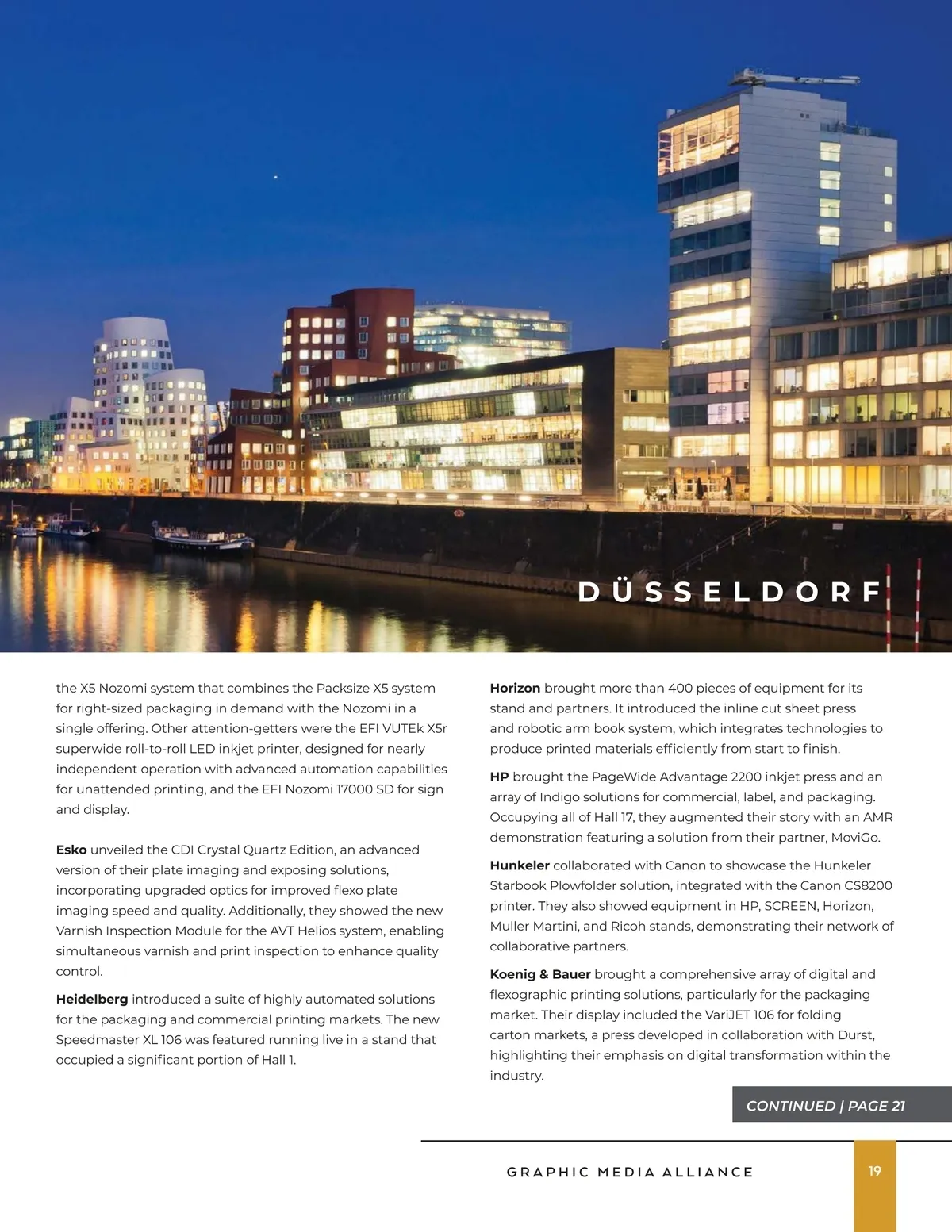 DÜSSELDORF

the X5 Nozomi system that combines the Packsize X5 system for right-sized packaging in demand with the Nozomi in a single offering. Other attention-getters were the EFI VUTEk X5r superwide roll-to-roll LED inkjet printer, designed for nearly independent operation with advanced automation capabilities for unattended printing, and the EFI Nozomi 17000 SD for sign and display.

Esko unveiled the CDI Crystal Quartz Edition, an advanced version of their plate imaging and exposing solutions, incorporating upgraded optics for improved flexo plate imaging speed and quality. Additionally, they showed the new Varnish Inspection Module for the AVT Helios system, enabling simultaneous varnish and print inspection to enhance quality control.

Heidelberg introduced a suite of highly automated solutions for the packaging and commercial printing markets. The new Speedmaster XL 106 was featured running live in a stand that occupied a significant portion of Hall 1.

Horizon brought more than 400 pieces of equipment for its stand and partners. It introduced the inline cut sheet press and robotic arm book system, which integrates technologies to produce printed materials efficiently from start to finish.

HP brought the PageWide Advantage 2200 inkjet press and an array of Indigo solutions for commercial, label, and packaging. Occupying all of Hall 17, they augmented their story with an AMR demonstration featuring a solution from their partner, MoviGo.

Hunkeler collaborated with Canon to showcase the Hunkeler Starbook Plowfolder solution, integrated with the Canon CS8200 printer. They also showed equipment in HP, SCREEN, Horizon, Muller Martini, and Ricoh stands, demonstrating their network of collaborative partners.

Koenig & Bauer brought a comprehensive array of digital and flexographic printing solutions, particularly for the packaging market. Their display included the VariJET 106 for folding carton markets, a press developed in collaboration with Durst, highlighting their emphasis on digital transformation within the industry.

CONTINUED | PAGE 21

GRAPHIC MEDIA ALLIANCE

19